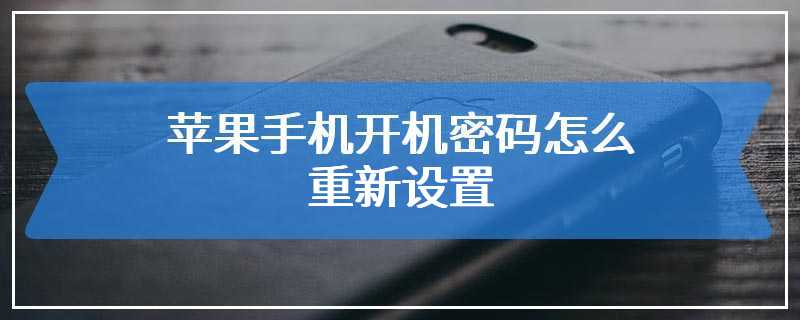 苹果手机开机密码怎么重新设置